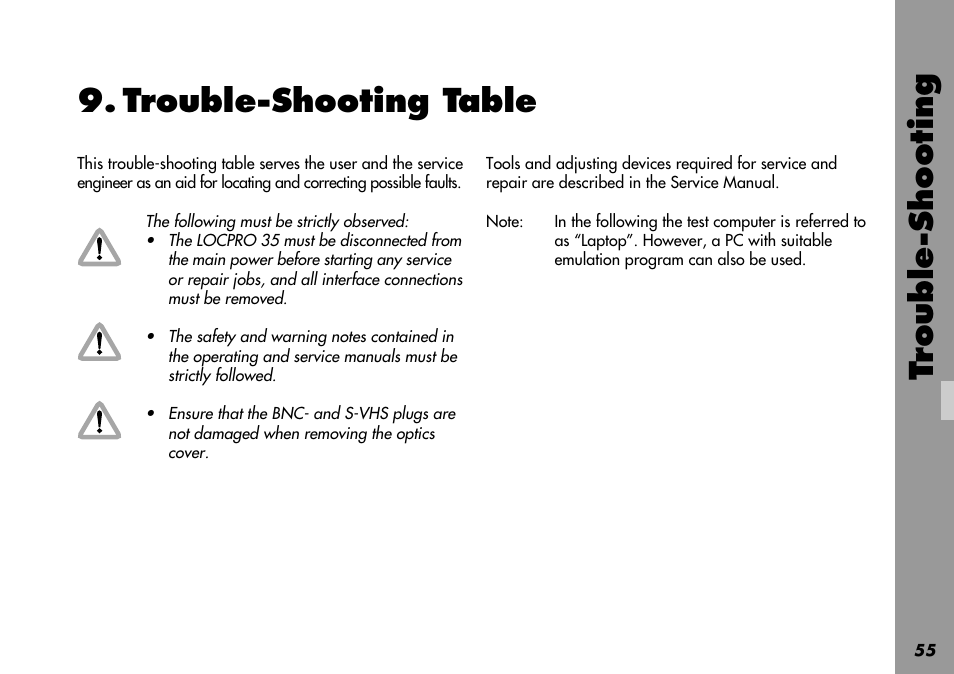 9. Trouble-Shooting Table

This trouble-shooting table serves the user and the service engineer as an aid for locating and correcting possible faults.

The following must be strictly observed:
• The LOCPRO 35 must be disconnected from the main power before starting any service or repair jobs, and all interface connections must be removed.

• The safety and warning notes contained in the operating and service manuals must be strictly followed.

• Ensure that the BNC- and S-VHS plugs are not damaged when removing the optics cover.

Tools and adjusting devices required for service and repair are described in the Service Manual.

Note: In the following the test computer is referred to as “Laptop”. However, a PC with suitable emulation program can also be used.

Trouble-Shooting

55